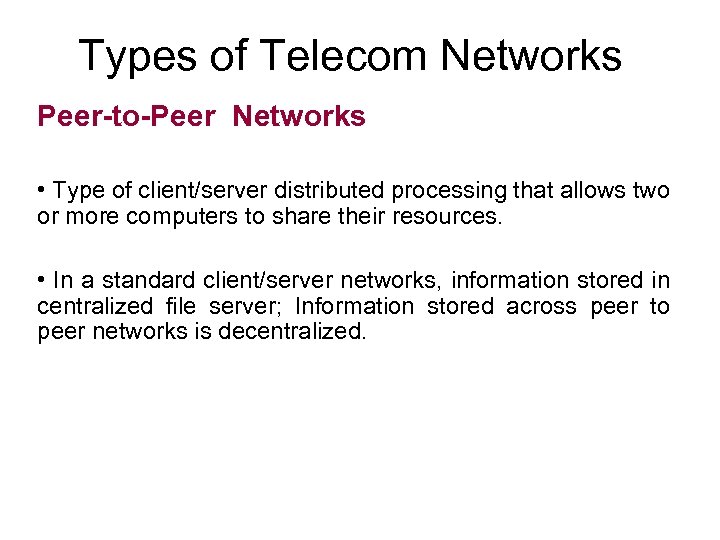 Types of Telecom Networks

Peer-to-Peer Networks

• Type of client/server distributed processing that allows two or more computers to share their resources.

• In a standard client/server networks, information stored in centralized file server; Information stored across peer to peer networks is decentralized.